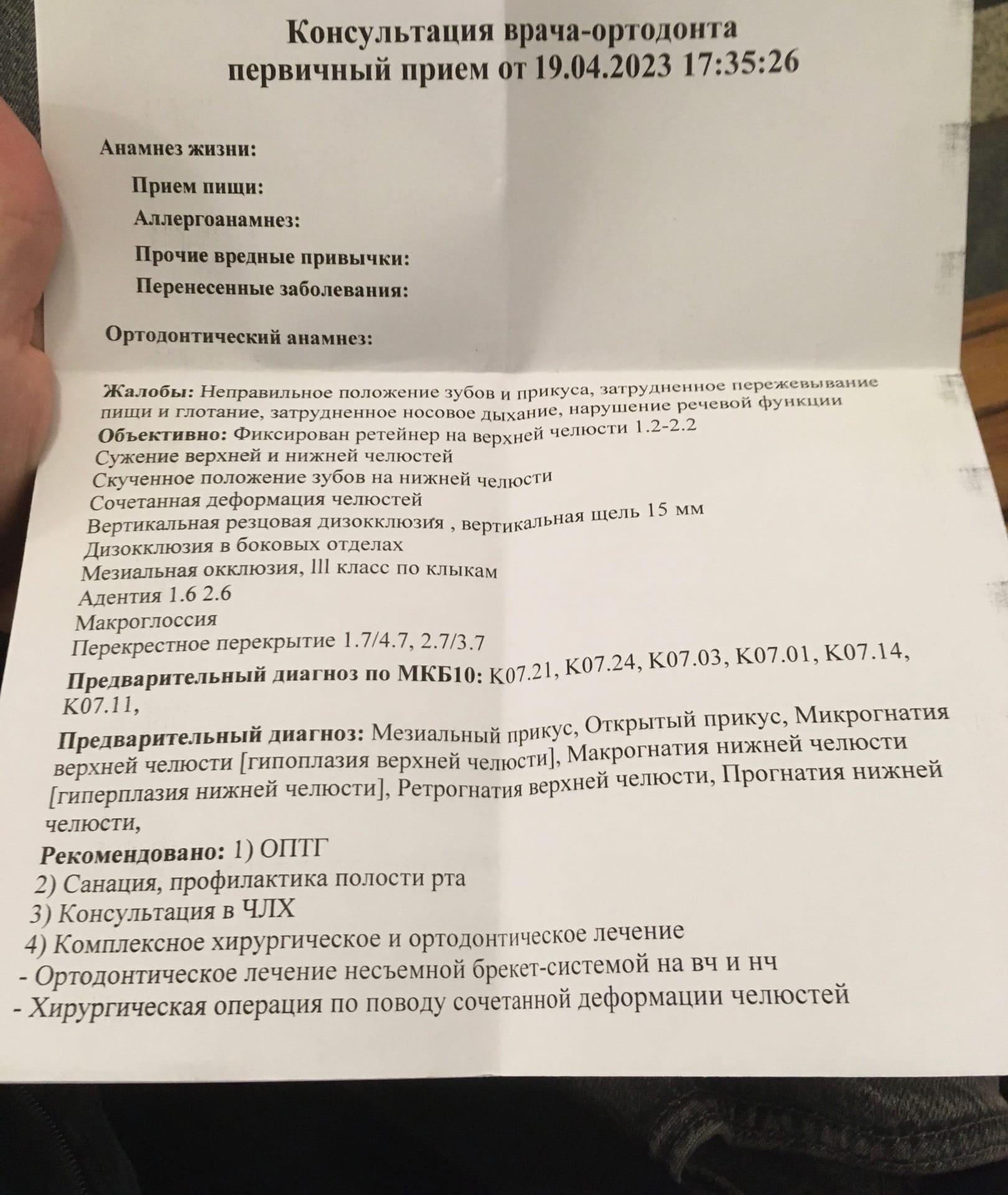 Консультация врача-ортодонта
первичный прием от 19.04.2023 17:35:26

Анамнез жизни:

Прием пищи:

Аллергоанамнез:

Прочие вредные привычки:

Перенесенные заболевания:

Ортодонтический анамнез:

Жалобы: Неправильное положение зубов и прикуса, затрудненное пережевывание пищи и глотание, затрудненное носовое дыхание, нарушение речевой функции

Объективно: Фиксирован ретейнер на верхней челюсти 1.2-2.2
Сужение верхней и нижней челюстей
Скученное положение зубов на нижней челюсти
Сочетанная деформация челюстей
Вертикальная резцовая дизокклюзия , вертикальная щель 15 мм
Дизокклюзия в боковых отделах
Мезиальная окклюзия, lll класс по клыкам
Адентия 1.6 2.6
Макроглоссия
Перекрестное перекрытие 1.7/4.7, 2.7/3.7

Предварительный диагноз по МКБ10: K07.21, K07.24, K07.03, K07.01, K07.14, K07.11,

Предварительный диагноз: Мезиальный прикус, Открытый прикус, Микрогнатия верхней челюсти [гипоплазия верхней челюсти], Макрогнатия нижней челюсти [гиперплазия нижней челюсти], Ретрогнатия верхней челюсти, Прогнатия нижней челюсти,

Рекомендовано: 1) ОПТГ
2) Санация, профилактика полости рта
3) Консультация в ЧЛХ
4) Комплексное хирургическое и ортодонтическое лечение
- Ортодонтическое лечение несъемной брекет-системой на вч и нч
- Хирургическая операция по поводу сочетанной деформации челюстей